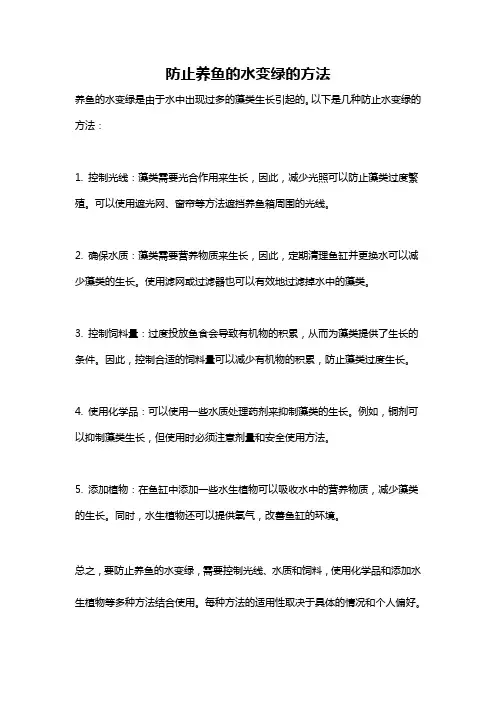 防止养鱼的水变绿的方法

养鱼的水变绿是由于水中出现过多的藻类生长引起的。以下是几种防止水变绿的方法：

1. 控制光线：藻类需要光合作用来生长，因此，减少光照可以防止藻类过度繁殖。可以使用遮光网、窗帘等方法遮挡养鱼箱周围的光线。

2. 确保水质：藻类需要营养物质来生长，因此，定期清理鱼缸并更换水可以减少藻类的生长。使用滤网或过滤器也可以有效地过滤掉水中的藻类。

3. 控制饲料量：过度投放鱼食会导致有机物的积累，从而为藻类提供了生长的条件。因此，控制合适的饲料量可以减少有机物的积累，防止藻类过度生长。

4. 使用化学品：可以使用一些水质处理药剂来抑制藻类的生长。例如，铜剂可以抑制藻类生长，但使用时必须注意剂量和安全使用方法。

5. 添加植物：在鱼缸中添加一些水生植物可以吸收水中的营养物质，减少藻类的生长。同时，水生植物还可以提供氧气，改善鱼缸的环境。

总之，要防止养鱼的水变绿，需要控制光线、水质和饲料，使用化学品和添加水生植物等多种方法结合使用。每种方法的适用性取决于具体的情况和个人偏好。